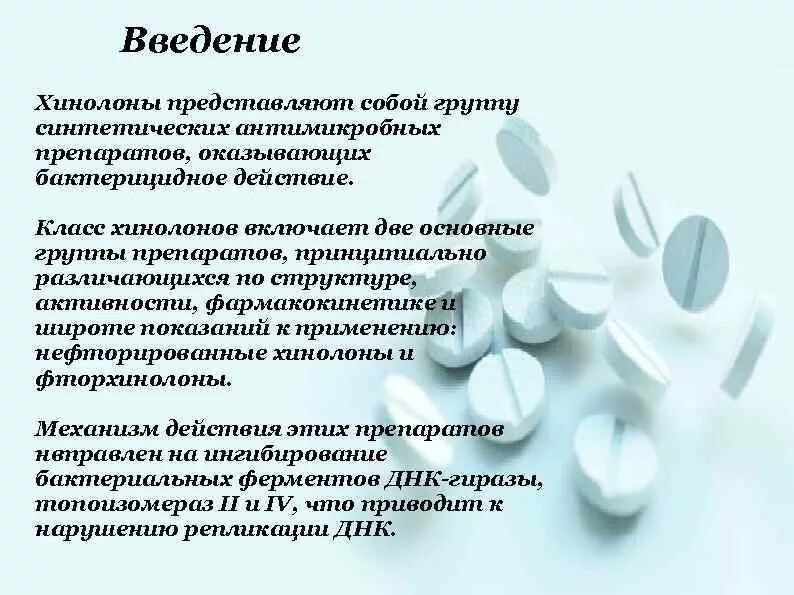 Введение

Хинолоны представляют собой группу синтетических антимикробных препаратов, оказывающих бактерицидное действие.

Класс хинолонов включает две основные группы препаратов, принципиально различающихся по структуре, активности, фармакокинетике и широте показаний к применению: нефторированные хинолоны и фторхинолоны.

Механизм действия этих препаратов нвправлен на ингибирование бактериальных ферментов ДНК-гиразы, топоизомераз II и IV, что приводит к нарушению репликации ДНК.